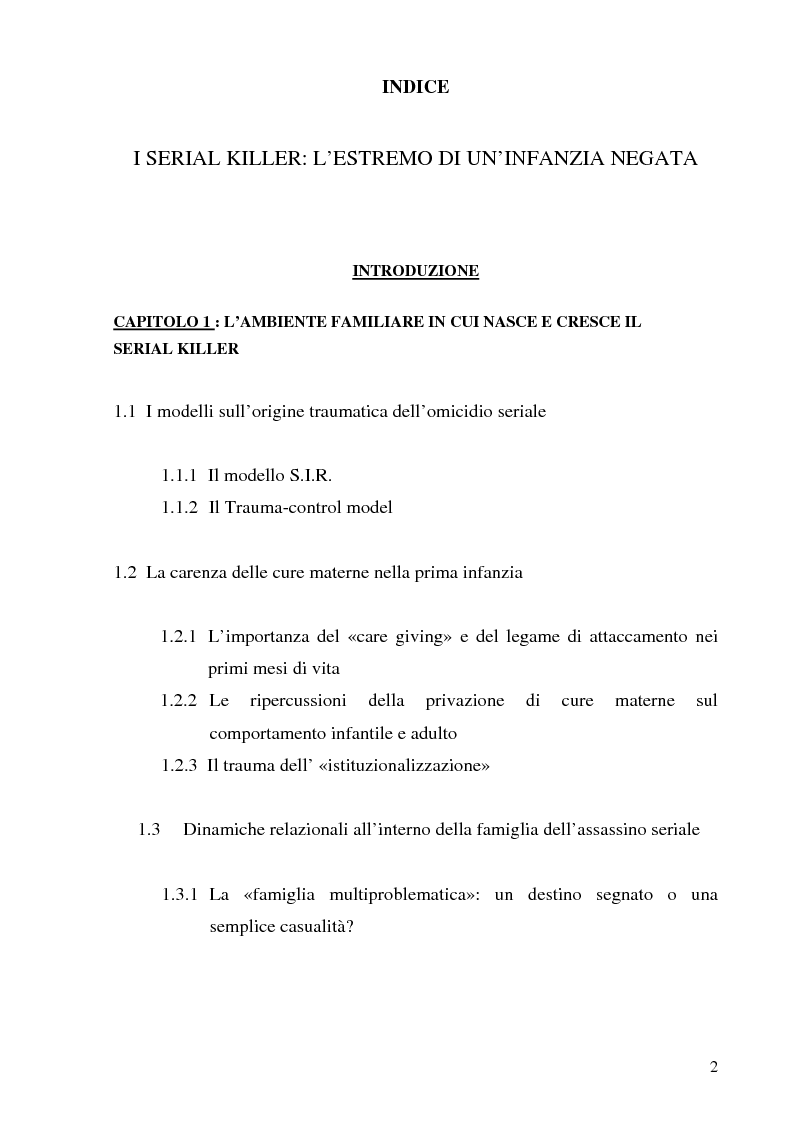 INDICE

I SERIAL KILLER: L'ESTREMO DI UN'INFANZIA NEGATA

INTRODUZIONE

CAPITOLO 1 : L'AMBIENTE FAMILIARE IN CUI NASCE E CRESCE IL SERIAL KILLER

1.1 I modelli sull'origine traumatica dell'omicidio seriale

1.1.1 Il modello S.I.R.
1.1.2 Il Trauma-control model

1.2 La carenza delle cure materne nella prima infanzia

1.2.1 L'importanza del «care giving» e del legame di attaccamento nei primi mesi di vita
1.2.2 Le ripercussioni della privazione di cure materne sul comportamento infantile e adulto
1.2.3 Il trauma dell' «istituzionalizzazione»

1.3 Dinamiche relazionali all'interno della famiglia dell'assassino seriale

1.3.1 La «famiglia multiproblematica»: un destino segnato o una semplice casualità?

2